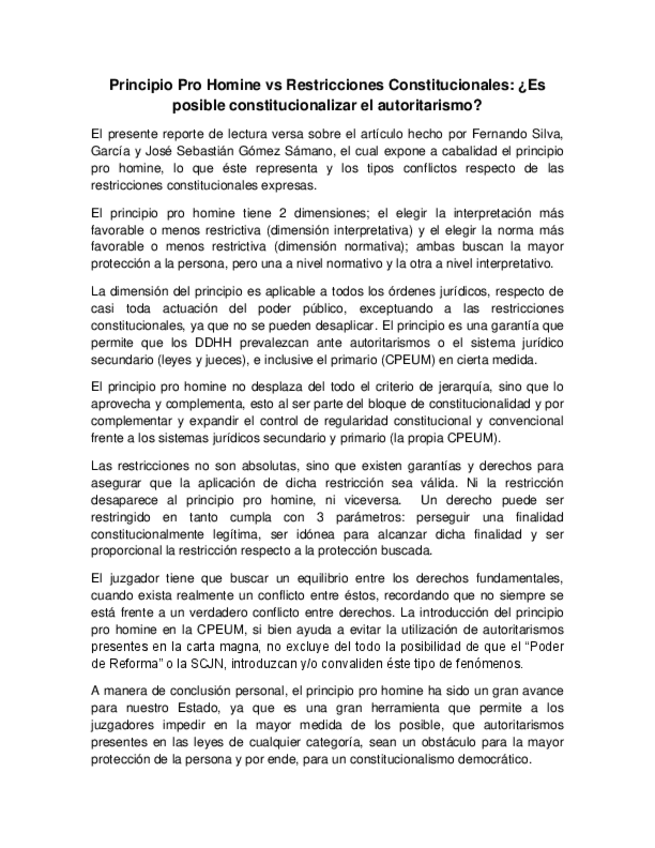 Principio Pro Homine vs Restricciones Constitucionales: ¿Es posible constitucionalizar el autoritarismo?

El presente reporte de lectura versa sobre el artículo hecho por Fernando Silva, García y José Sebastián Gómez Sámano, el cual expone a cabalidad el principio pro homine, lo que éste representa y los tipos conflictos respecto de las restricciones constitucionales expresas.

El principio pro homine tiene 2 dimensiones; el elegir la interpretación más favorable o menos restrictiva (dimensión interpretativa) y el elegir la norma más favorable o menos restrictiva (dimensión normativa); ambas buscan la mayor protección a la persona, pero una a nivel normativo y la otra a nivel interpretativo.

La dimensión del principio es aplicable a todos los órdenes jurídicos, respecto de casi toda actuación del poder público, exceptuando a las restricciones constitucionales, ya que no se pueden desaplicar. El principio es una garantía que permite que los DDHH prevalezcan ante autoritarismos o el sistema jurídico secundario (leyes y jueces), e inclusive el primario (CPEUM) en cierta medida.

El principio pro homine no desplaza del todo el criterio de jerarquía, sino que lo aprovecha y complementa, esto al ser parte del bloque de constitucionalidad y por complementar y expandir el control de regularidad constitucional y convencional frente a los sistemas jurídicos secundario y primario (la propia CPEUM).

Las restricciones no son absolutas, sino que existen garantías y derechos para asegurar que la aplicación de dicha restricción sea válida. Ni la restricción desaparece al principio pro homine, ni viceversa. Un derecho puede ser restringido en tanto cumpla con 3 parámetros: perseguir una finalidad constitucionalmente legítima, ser idónea para alcanzar dicha finalidad y ser proporcional la restricción respecto a la protección buscada.

El juzgador tiene que buscar un equilibrio entre los derechos fundamentales, cuando exista realmente un conflicto entre éstos, recordando que no siempre se está frente a un verdadero conflicto entre derechos. La introducción del principio pro homine en la CPEUM, si bien ayuda a evitar la utilización de autoritarismos presentes en la carta magna, no excluye del todo la posibilidad de que el "Poder de Reforma" o la SCJN, introduzcan y/o convaliden éste tipo de fenómenos.

A manera de conclusión personal, el principio pro homine ha sido un gran avance para nuestro Estado, ya que es una gran herramienta que permite a los juzgadores impedir en la mayor medida de los posible, que autoritarismos presentes en las leyes de cualquier categoría, sean un obstáculo para la mayor protección de la persona y por ende, para un constitucionalismo democrático.